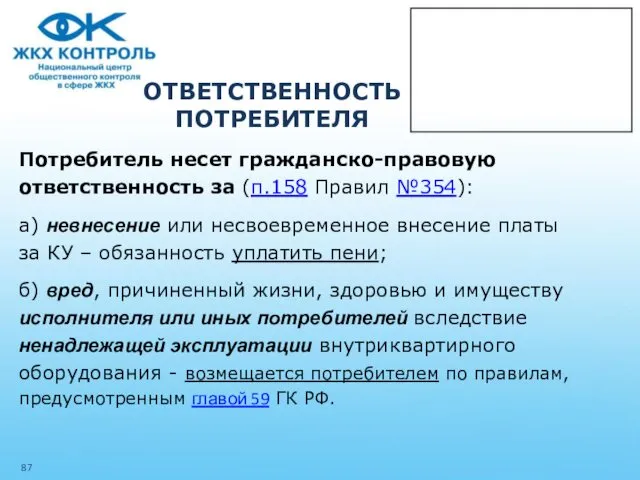 ЖКХ КОНТРОЛЬ
Национальный центр общественного контроля в сфере ЖКХ

ОТВЕТСТВЕННОСТЬ ПОТРЕБИТЕЛЯ

Потребитель несет гражданско-правовую ответственность за (п.158 Правил №354):

а) невнесение или несвоевременное внесение платы за КУ – обязанность уплатить пени;

б) вред, причиненный жизни, здоровью и имуществу исполнителя или иных потребителей вследствие ненадлежащей эксплуатации внутриквартирного оборудования - возмещается потребителем по правилам, предусмотренным главой 59 ГК РФ.

87